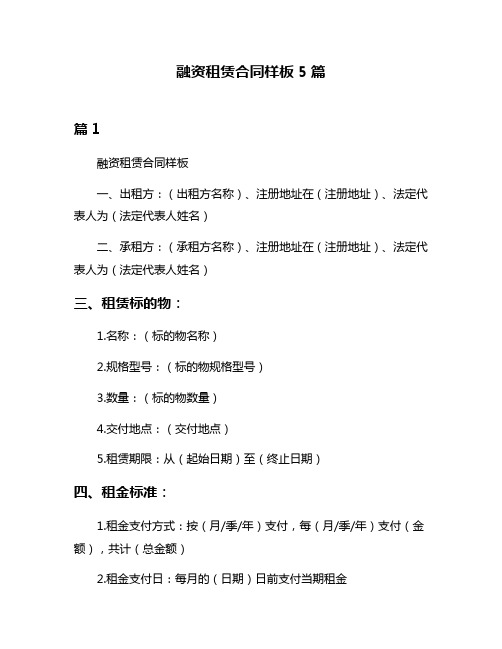 融资租赁合同样板 5 篇

篇 1

融资租赁合同样板

一、出租方：（出租方名称）、注册地址在（注册地址）、法定代表人为（法定代表人姓名）

二、承租方：（承租方名称）、注册地址在（注册地址）、法定代表人为（法定代表人姓名）

三、租赁标的物：

1.名称：（标的物名称）

2.规格型号：（标的物规格型号）

3.数量：（标的物数量）

4.交付地点：（交付地点）

5.租赁期限：从（起始日期）至（终止日期）

四、租金标准：

1.租金支付方式：按（月/季/年）支付，每（月/季/年）支付（金额），共计（总金额）

2.租金支付日：每月的（日期）日前支付当期租金